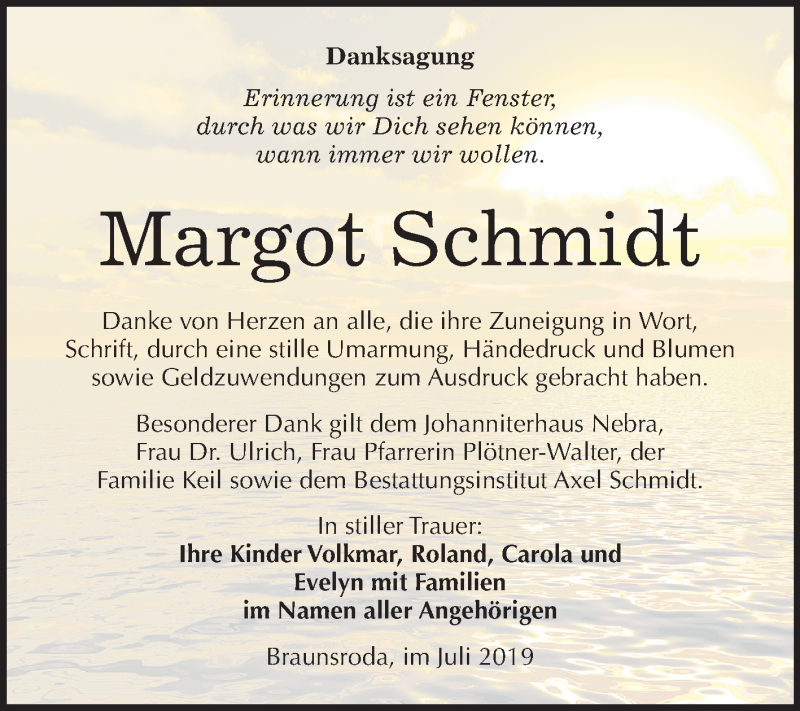 Danksagung

Erinnerung ist ein Fenster,
durch was wir Dich sehen können,
wann immer wir wollen.

Margot Schmidt

Danke von Herzen an alle, die ihre Zuneigung in Wort, Schrift, durch eine stille Umarmung, Händedruck und Blumen sowie Geldzuwendungen zum Ausdruck gebracht haben.

Besonderer Dank gilt dem Johanniterhaus Nebra, Frau Dr. Ulrich, Frau Pfarrerin Plötner-Walter, der Familie Keil sowie dem Bestattungsinstitut Axel Schmidt.

In stiller Trauer:
Ihre Kinder Volkmar, Roland, Carola und
Evelyn mit Familien
im Namen aller Angehörigen

Braunsroda, im Juli 2019